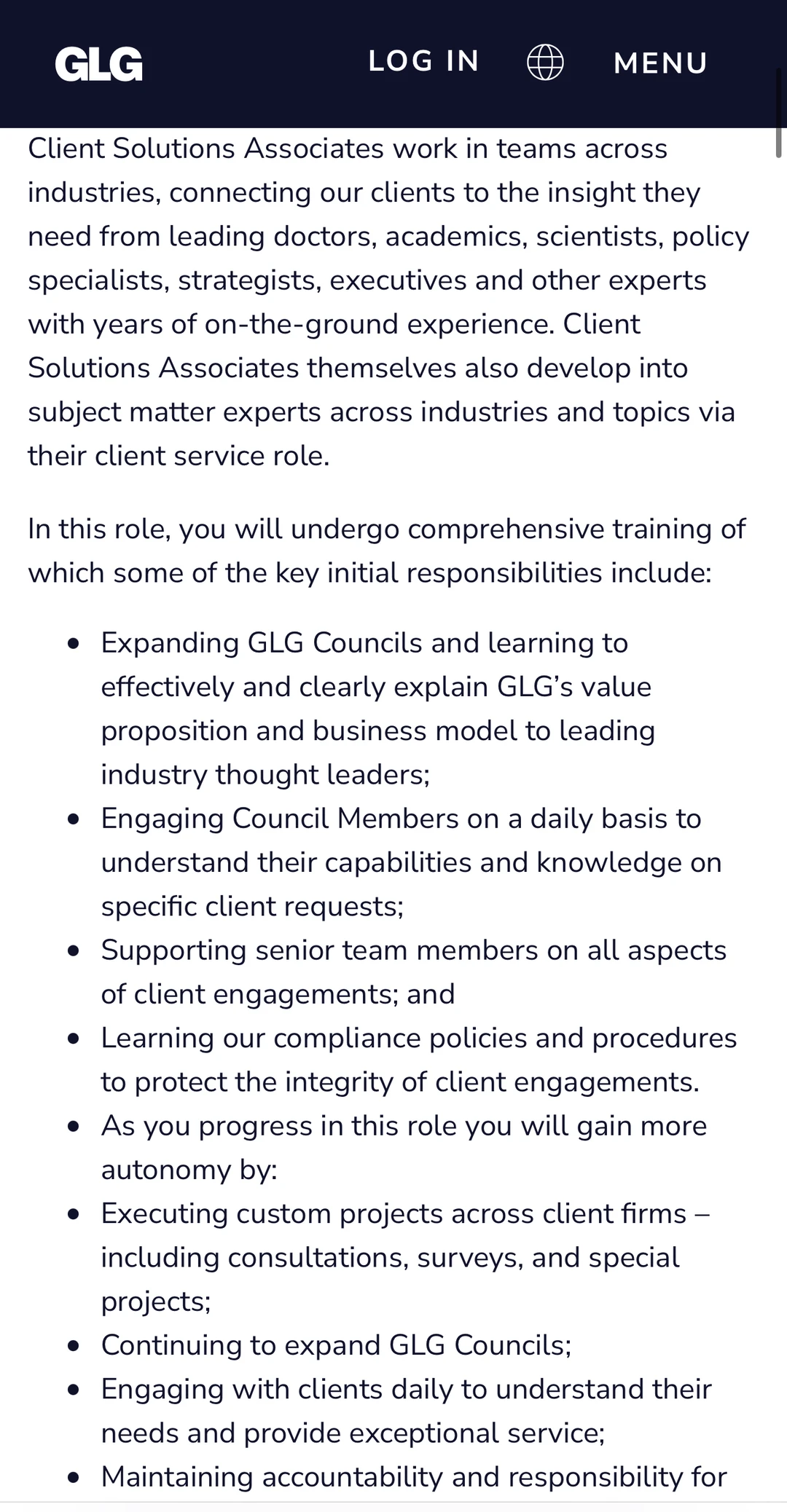 GLG LOG IN MENU

Client Solutions Associates work in teams across industries, connecting our clients to the insight they need from leading doctors, academics, scientists, policy specialists, strategists, executives and other experts with years of on-the-ground experience. Client Solutions Associates themselves also develop into subject matter experts across industries and topics via their client service role.

In this role, you will undergo comprehensive training of which some of the key initial responsibilities include:

- Expanding GLG Councils and learning to effectively and clearly explain GLG's value proposition and business model to leading industry thought leaders;
- Engaging Council Members on a daily basis to understand their capabilities and knowledge on specific client requests;
- Supporting senior team members on all aspects of client engagements; and
- Learning our compliance policies and procedures to protect the integrity of client engagements.
- As you progress in this role you will gain more autonomy by:
- Executing custom projects across client firms – including consultations, surveys, and special projects;
- Continuing to expand GLG Councils;
- Engaging with clients daily to understand their needs and provide exceptional service;
- Maintaining accountability and responsibility for